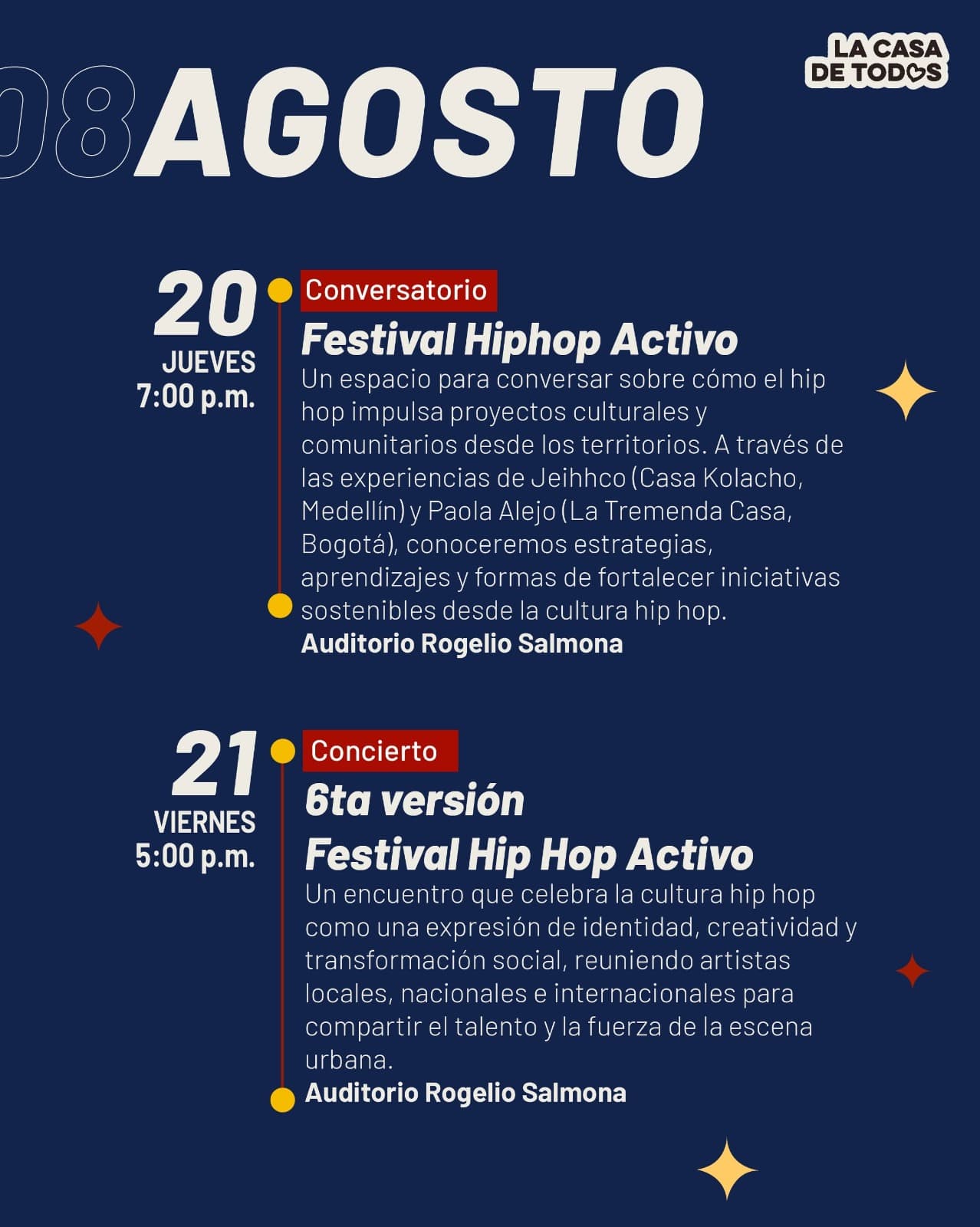 LA CASA
DE TODOS

08AGOSTO

20
JUEVES
7:00 p.m.

Conversatorio

Festival Hiphop Activo

Un espacio para conversar sobre cómo el hip hop impulsa proyectos culturales y comunitarios desde los territorios. A través de las experiencias de Jeihhco (Casa Kolacho, Medellín) y Paola Alejo (La Tremenda Casa, Bogotá), conoceremos estrategias, aprendizajes y formas de fortalecer iniciativas sostenibles desde la cultura hip hop.

Auditorio Rogelio Salmona

21
VIERNES
5:00 p.m.

Concierto

6ta versión
Festival Hip Hop Activo

Un encuentro que celebra la cultura hip hop como una expresión de identidad, creatividad y transformación social, reuniendo artistas locales, nacionales e internacionales para compartir el talento y la fuerza de la escena urbana.

Auditorio Rogelio Salmona